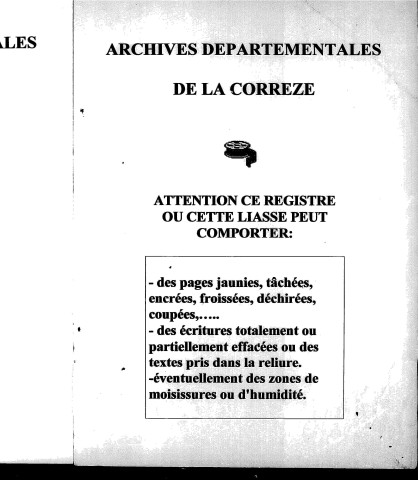 ALES

ARCHIVES DEPARTEMENTALES

DE LA CORREZE

ATTENTION CE REGISTRE OU CETTE LIASSE PEUT COMPORTER:

- des pages jaunies, tâchées, encrées, froissées, déchirées, coupées,…..
- des écritures totalement ou partiellement effacées ou des textes pris dans la reliure.
-éventuellement des zones de moisissures ou d'humidité.